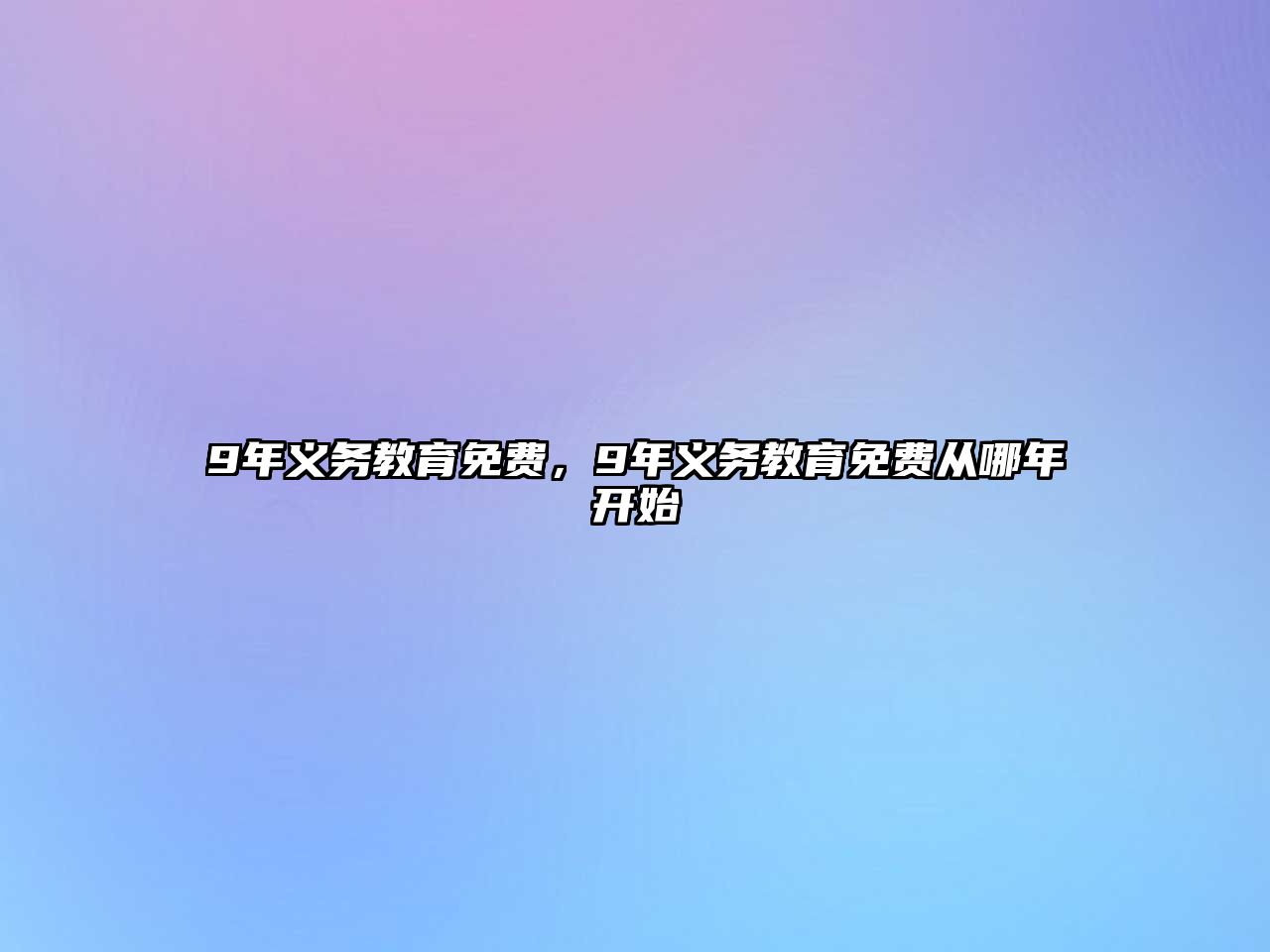 9年义务教育免费，9年义务教育免费从哪年开始